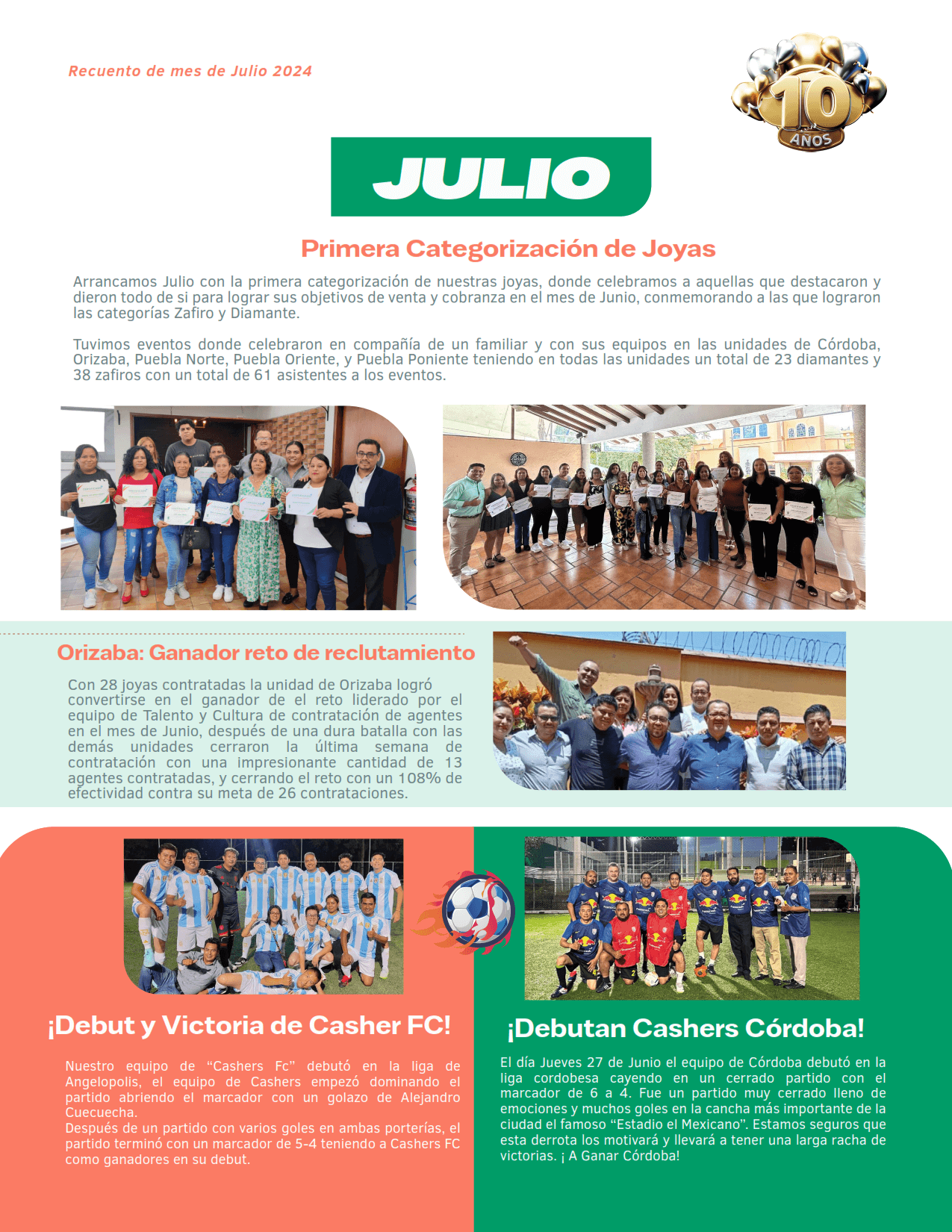 Recuento de mes de Julio 2024

10 AÑOS

JULIO

Primera Categorización de Joyas

Arrancamos Julio con la primera categorización de nuestras joyas, donde celebramos a aquellas que destacaron y dieron todo de si para lograr sus objetivos de venta y cobranza en el mes de Junio, conmemorando a las que lograron las categorías Zafiro y Diamante.

Tuvimos eventos donde celebraron en compañía de un familiar y con sus equipos en las unidades de Córdoba, Orizaba, Puebla Norte, Puebla Oriente, y Puebla Poniente teniendo en todas las unidades un total de 23 diamantes y 38 zafiros con un total de 61 asistentes a los eventos.

Orizaba: Ganador reto de reclutamiento

Con 28 joyas contratadas la unidad de Orizaba logró convertirse en el ganador de el reto liderado por el equipo de Talento y Cultura de contratación de agentes en el mes de Junio, después de una dura batalla con las demás unidades cerraron la última semana de contratación con una impresionante cantidad de 13 agentes contratadas, y cerrando el reto con un 108% de efectividad contra su meta de 26 contrataciones.

¡Debut y Victoria de Casher FC!

Nuestro equipo de “Cashers Fc” debutó en la liga de Angelopolis, el equipo de Cashers empezó dominando el partido abriendo el marcador con un golazo de Alejandro Cuecuecha.
Después de un partido con varios goles en ambas porterías, el partido terminó con un marcador de 5-4 teniendo a Cashers FC como ganadores en su debut.

¡Debutan Cashers Córdoba!

El día Jueves 27 de Junio el equipo de Córdoba debutó en la liga cordobesa cayendo en un cerrado partido con el marcador de 6 a 4. Fue un partido muy cerrado lleno de emociones y muchos goles en la cancha más importante de la ciudad el famoso “Estadio el Mexicano”. Estamos seguros que esta derrota los motivará y llevará a tener una larga racha de victorias. ¡ A Ganar Córdoba!